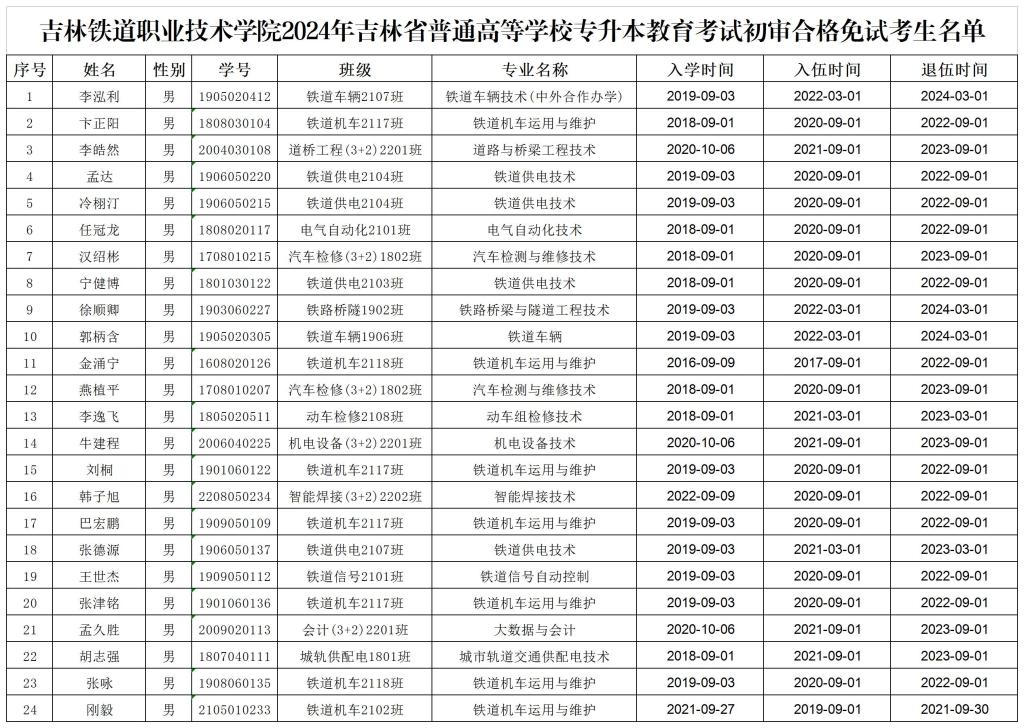 吉林铁道职业技术学院2024年吉林省普通高等学校专升本教育考试初审合格免试考生名单

| 序号 | 姓名 | 性别 | 学号 | 班级 | 专业名称 | 入学时间 | 入伍时间 | 退伍时间 |
|---|---|---|---|---|---|---|---|---|
| 1 | 李泓利 | 男 | 1905020412 | 铁道车辆2107班 | 铁道车辆技术(中外合作办学) | 2019-09-03 | 2022-03-01 | 2024-03-01 |
| 2 | 卞正阳 | 男 | 1808030104 | 铁道机车2117班 | 铁道机车运用与维护 | 2018-09-01 | 2020-09-01 | 2022-09-01 |
| 3 | 李皓然 | 男 | 2004030108 | 道桥工程(3+2)2201班 | 道路与桥梁工程技术 | 2020-10-06 | 2021-09-01 | 2023-09-01 |
| 4 | 孟达 | 男 | 1906050220 | 铁道供电2104班 | 铁道供电技术 | 2019-09-03 | 2020-09-01 | 2022-09-01 |
| 5 | 冷栩汀 | 男 | 1906050215 | 铁道供电2104班 | 铁道供电技术 | 2019-09-03 | 2020-09-01 | 2022-09-01 |
| 6 | 任冠龙 | 男 | 1808020117 | 电气自动化2101班 | 电气自动化技术 | 2018-09-01 | 2020-09-01 | 2022-09-01 |
| 7 | 汉绍彬 | 男 | 1708010215 | 汽车检修(3+2)1802班 | 汽车检测与维修技术 | 2018-09-01 | 2020-09-01 | 2023-09-01 |
| 8 | 宁健博 | 男 | 1801030122 | 铁道供电2103班 | 铁道供电技术 | 2018-09-01 | 2020-09-01 | 2022-09-01 |
| 9 | 徐顺卿 | 男 | 1903060227 | 铁路桥隧1902班 | 铁路桥梁与隧道工程技术 | 2019-09-03 | 2022-03-01 | 2024-03-01 |
| 10 | 郭柄含 | 男 | 1905020305 | 铁道车辆1906班 | 铁道车辆 | 2019-09-03 | 2022-03-01 | 2024-03-01 |
| 11 | 金涌宁 | 男 | 1608020126 | 铁道机车2118班 | 铁道机车运用与维护 | 2016-09-09 | 2017-09-01 | 2022-09-01 |
| 12 | 燕植平 | 男 | 1708010207 | 汽车检修(3+2)1802班 | 汽车检测与维修技术 | 2018-09-01 | 2020-09-01 | 2023-09-01 |
| 13 | 李逸飞 | 男 | 1805020511 | 动车检修2108班 | 动车组检修技术 | 2018-09-01 | 2021-03-01 | 2023-03-01 |
| 14 | 牛建程 | 男 | 2006040225 | 机电设备(3+2)2201班 | 机电设备技术 | 2020-10-06 | 2021-09-01 | 2023-09-01 |
| 15 | 刘桐 | 男 | 1901060122 | 铁道机车2117班 | 铁道机车运用与维护 | 2019-09-03 | 2020-09-01 | 2022-09-01 |
| 16 | 韩子旭 | 男 | 2208050234 | 智能焊接(3+2)2202班 | 智能焊接技术 | 2022-09-09 | 2020-09-01 | 2022-09-01 |
| 17 | 巴宏鹏 | 男 | 1909050109 | 铁道机车2117班 | 铁道机车运用与维护 | 2019-09-03 | 2020-09-01 | 2022-09-01 |
| 18 | 张德源 | 男 | 1906050137 | 铁道供电2107班 | 铁道供电技术 | 2019-09-03 | 2021-03-01 | 2023-03-01 |
| 19 | 王世杰 | 男 | 1909050112 | 铁道信号2101班 | 铁道信号自动控制 | 2019-09-03 | 2020-09-01 | 2022-09-01 |
| 20 | 张津铭 | 男 | 1901060136 | 铁道机车2117班 | 铁道机车运用与维护 | 2019-09-03 | 2020-09-01 | 2022-09-01 |
| 21 | 孟久胜 | 男 | 2009020113 | 会计(3+2)2201班 | 大数据与会计 | 2020-10-06 | 2021-09-01 | 2023-09-01 |
| 22 | 胡志强 | 男 | 1807040111 | 城轨供配电1801班 | 城市轨道交通供配电技术 | 2018-09-01 | 2021-09-01 | 2023-09-01 |
| 23 | 张咏 | 男 | 1908060135 | 铁道机车2118班 | 铁道机车运用与维护 | 2019-09-03 | 2020-09-01 | 2022-09-01 |
| 24 | 刚毅 | 男 | 2105010233 | 铁道机车2102班 | 铁道机车运用与维护 | 2021-09-27 | 2019-09-01 | 2021-09-30 |